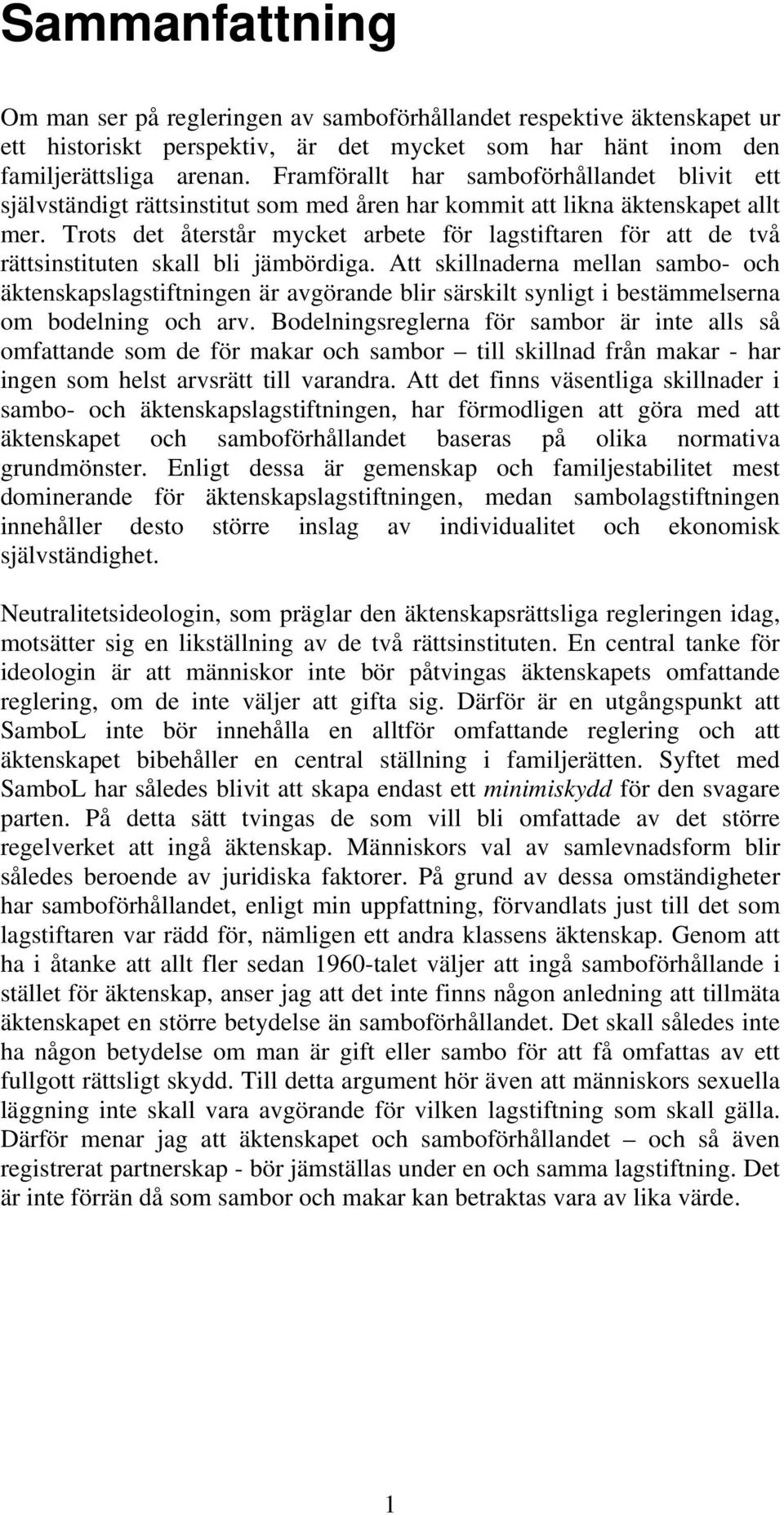 Sammanfattning

Om man ser på regleringen av samboförhållandet respektive äktenskapet ur ett historiskt perspektiv, är det mycket som har hänt inom den familjerättsliga arenan. Framförallt har samboförhållandet blivit ett självständigt rättsinstitut som med åren har kommit att likna äktenskapet allt mer. Trots det återstår mycket arbete för lagstiftaren för att de två rättsinstituten skall bli jämbördiga. Att skillnaderna mellan sambo- och äktenskapslagstiftningen är avgörande blir särskilt synligt i bestämmelserna om bodelning och arv. Bodelningsreglerna för sambor är inte alls så omfattande som de för makar och sambor – till skillnad från makar - har ingen som helst arvsrätt till varandra. Att det finns väsentliga skillnader i sambo- och äktenskapslagstiftningen, har förmodligen att göra med att äktenskapet och samboförhållandet baseras på olika normativa grundmönster. Enligt dessa är gemenskap och familjestabilitet mest dominerande för äktenskapslagstiftningen, medan sambolagstiftningen innehåller desto större inslag av individualitet och ekonomisk självständighet.

Neutralitetsideologin, som präglar den äktenskapsrättsliga regleringen idag, motsätter sig en likställning av de två rättsinstituten. En central tanke för ideologin är att människor inte bör påtvingas äktenskapets omfattande reglering, om de inte väljer att gifta sig. Därför är en utgångspunkt att SamboL inte bör innehålla en alltför omfattande reglering och att äktenskapet bibehåller en central ställning i familjerätten. Syftet med SamboL har således blivit att skapa endast ett minimiskydd för den svagare parten. På detta sätt tvingas de som vill bli omfattade av det större regelverket att ingå äktenskap. Människors val av samlevnadsform blir således beroende av juridiska faktorer. På grund av dessa omständigheter har samboförhållandet, enligt min uppfattning, förvandlats just till det som lagstiftaren var rädd för, nämligen ett andra klassens äktenskap. Genom att ha i åtanke att allt fler sedan 1960-talet väljer att ingå samboförhållande i stället för äktenskap, anser jag att det inte finns någon anledning att tillmäta äktenskapet en större betydelse än samboförhållandet. Det skall således inte ha någon betydelse om man är gift eller sambo för att få omfattas av ett fullgott rättsligt skydd. Till detta argument hör även att människors sexuella läggning inte skall vara avgörande för vilken lagstiftning som skall gälla. Därför menar jag att äktenskapet och samboförhållandet – och så även registrerat partnerskap - bör jämställas under en och samma lagstiftning. Det är inte förrän då som sambor och makar kan betraktas vara av lika värde.

1